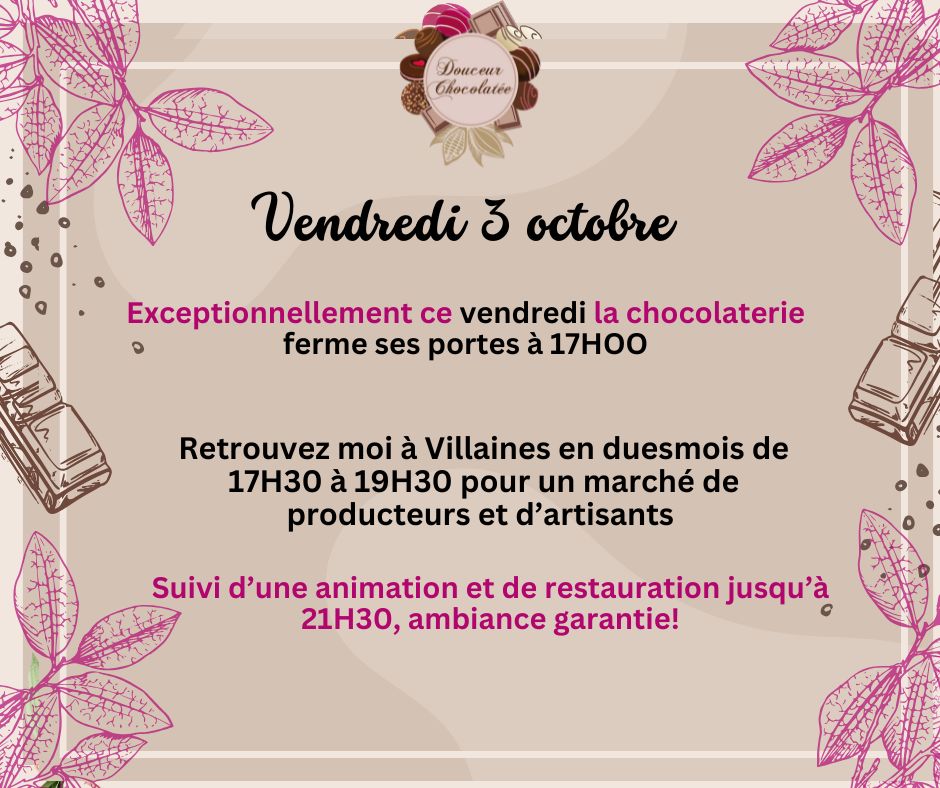 Douceur Chocolatée

Vendredi 3 octobre

Exceptionnellement ce vendredi la chocolaterie ferme ses portes à 17HOO

Retrouvez moi à Villaines en duesmois de 17H30 à 19H30 pour un marché de producteurs et d'artisants

Suivi d'une animation et de restauration jusqu'à 21H30, ambiance garantie!